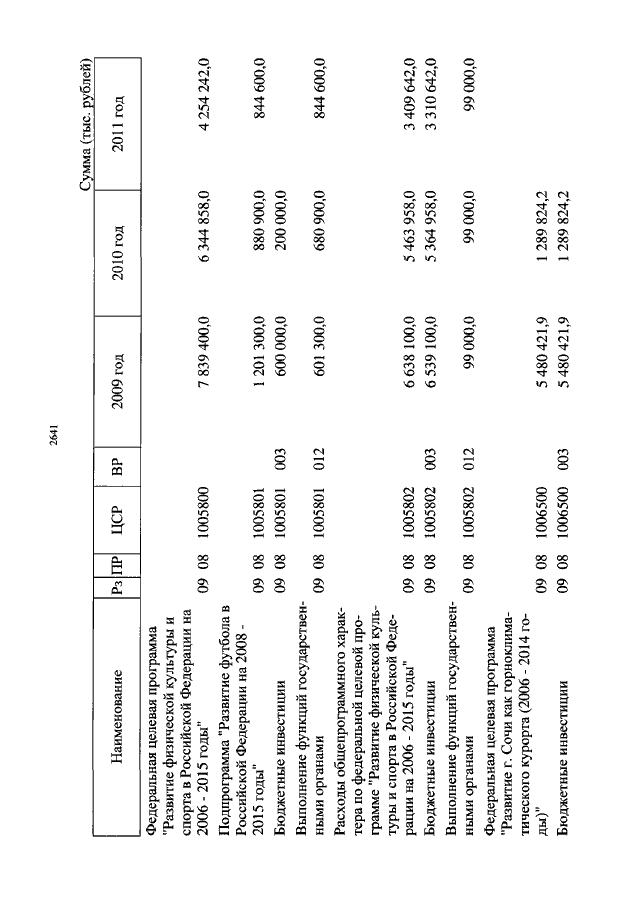 2641

Сумма (тыс. рублей)

| Наименование | Рз | ПР | ЦСР | ВР | 2009 год | 2010 год | 2011 год |
|---|---|---|---|---|---|---|---|
| Федеральная целевая программа "Развитие физической культуры и спорта в Российской Федерации на 2006 - 2015 годы" | 09 | 08 | 1005800 | | 7 839 400,0 | 6 344 858,0 | 4 254 242,0 |
| Подпрограмма "Развитие футбола в Российской Федерации на 2008 - 2015 годы" | 09 | 08 | 1005801 | | 1 201 300,0 | 880 900,0 | 844 600,0 |
| Бюджетные инвестиции | 09 | 08 | 1005801 | 003 | 600 000,0 | 200 000,0 | |
| Выполнение функций государственными органами | 09 | 08 | 1005801 | 012 | 601 300,0 | 680 900,0 | 844 600,0 |
| Расходы общепрограммного характера по федеральной целевой программе "Развитие физической культуры и спорта в Российской Федерации на 2006 - 2015 годы" | 09 | 08 | 1005802 | | 6 638 100,0 | 5 463 958,0 | 3 409 642,0 |
| Бюджетные инвестиции | 09 | 08 | 1005802 | 003 | 6 539 100,0 | 5 364 958,0 | 3 310 642,0 |
| Выполнение функций государственными органами | 09 | 08 | 1005802 | 012 | 99 000,0 | 99 000,0 | 99 000,0 |
| Федеральная целевая программа "Развитие г. Сочи как горноклиматического курорта (2006 - 2014 годы)" | 09 | 08 | 1006500 | | 5 480 421,9 | 1 289 824,2 | |
| Бюджетные инвестиции | 09 | 08 | 1006500 | 003 | 5 480 421,9 | 1 289 824,2 | |